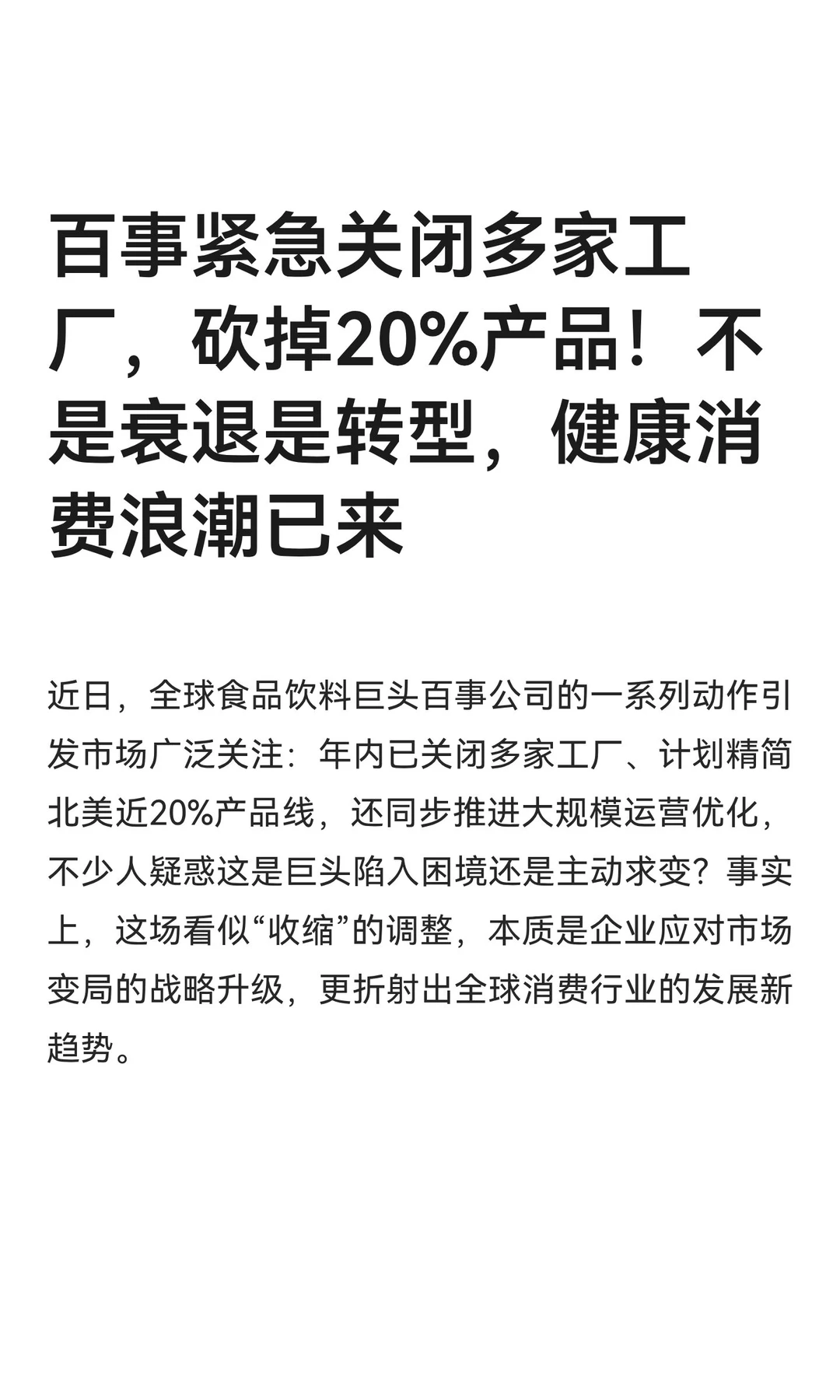 百事紧急关闭多家工厂，砍掉20%产品！不是衰退是转型，健康消费浪潮已来

近日，全球食品饮料巨头百事公司的一系列动作引发市场广泛关注：年内已关闭多家工厂、计划精简北美近20%产品线，还同步推进大规模运营优化，不少人疑惑这是巨头陷入困境还是主动求变？事实上，这场看似“收缩”的调整，本质是企业应对市场变局的战略升级，更折射出全球消费行业的发展新趋势。